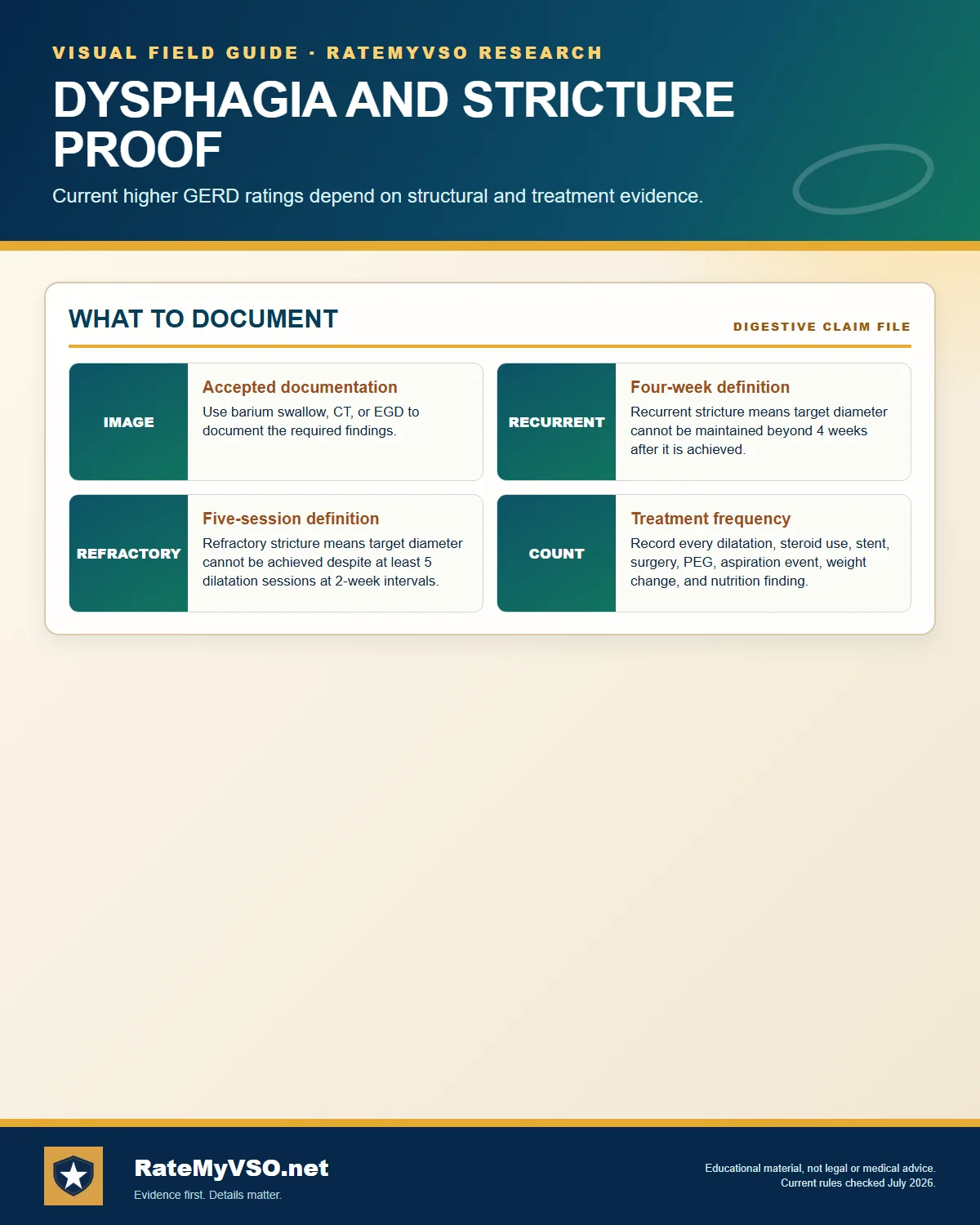 VISUAL FIELD GUIDE · RATEMYVSO RESEARCH

DYSPHAGIA AND STRICTURE PROOF

Current higher GERD ratings depend on structural and treatment evidence.

WHAT TO DOCUMENT

DIGESTIVE CLAIM FILE

IMAGE

Accepted documentation

Use barium swallow, CT, or EGD to document the required findings.

RECURRENT

Four-week definition

Recurrent stricture means target diameter cannot be maintained beyond 4 weeks after it is achieved.

REFRACTORY

Five-session definition

Refractory stricture means target diameter cannot be achieved despite at least 5 dilatation sessions at 2-week intervals.

COUNT

Treatment frequency

Record every dilatation, steroid use, stent, surgery, PEG, aspiration event, weight change, and nutrition finding.

RateMyVSO.net

Evidence first. Details matter.

Educational material, not legal or medical advice.
Current rules checked July 2026.